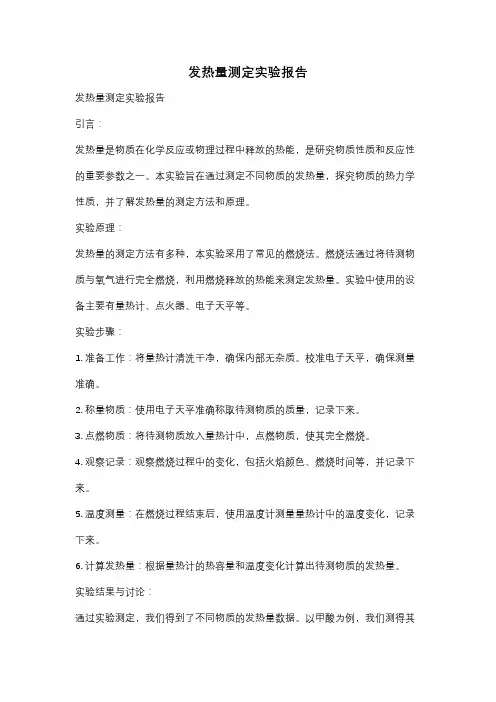 发热量测定实验报告

发热量测定实验报告

引言：

发热量是物质在化学反应或物理过程中释放的热能，是研究物质性质和反应性的重要参数之一。本实验旨在通过测定不同物质的发热量，探究物质的热力学性质，并了解发热量的测定方法和原理。

实验原理：

发热量的测定方法有多种，本实验采用了常见的燃烧法。燃烧法通过将待测物质与氧气进行完全燃烧，利用燃烧释放的热能来测定发热量。实验中使用的设备主要有量热计、点火器、电子天平等。

实验步骤：

1. 准备工作：将量热计清洗干净，确保内部无杂质。校准电子天平，确保测量准确。

2. 称量物质：使用电子天平准确称取待测物质的质量，记录下来。

3. 点燃物质：将待测物质放入量热计中，点燃物质，使其完全燃烧。

4. 观察记录：观察燃烧过程中的变化，包括火焰颜色、燃烧时间等，并记录下来。

5. 温度测量：在燃烧过程结束后，使用温度计测量量热计中的温度变化，记录下来。

6. 计算发热量：根据量热计的热容量和温度变化计算出待测物质的发热量。

实验结果与讨论：

通过实验测定，我们得到了不同物质的发热量数据。以甲酸为例，我们测得其